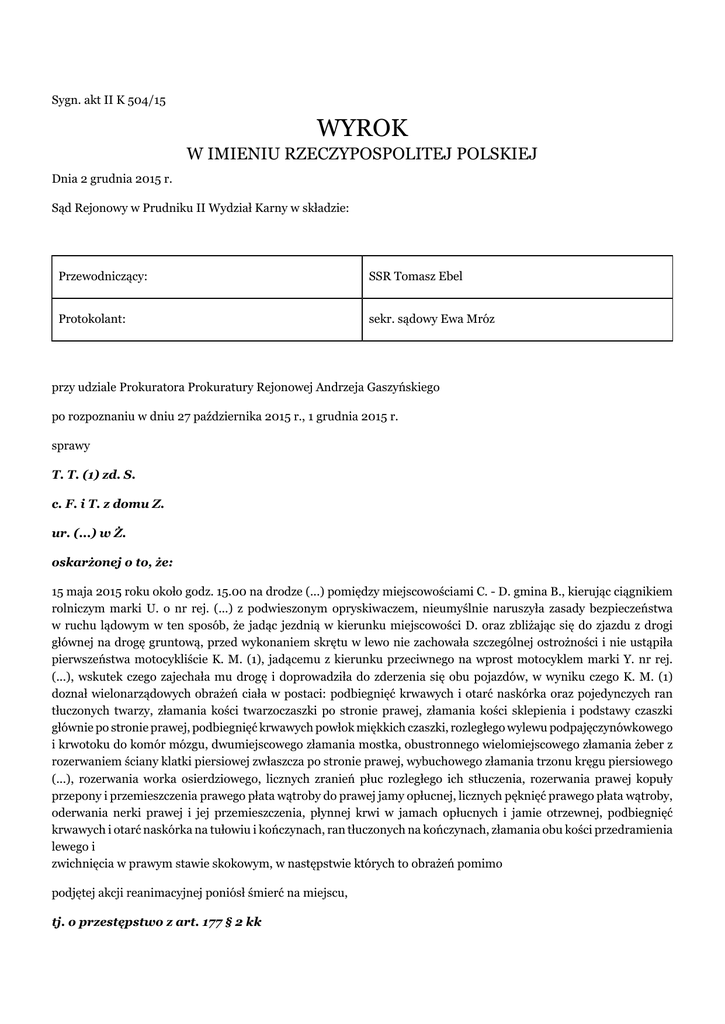 Sygn. akt II K 504/15

WYROK
W IMIENIU RZECZYPOSPOLITEJ POLSKIEJ

Dnia 2 grudnia 2015 r.

Sąd Rejonowy w Prudniku II Wydział Karny w składzie:

| Przewodniczący: | SSR Tomasz Ebel |
|---|---|
| Protokolant: | sekr. sądowy Ewa Mróz |

przy udziale Prokuratora Prokuratury Rejonowej Andrzeja Gaszyńskiego

po rozpoznaniu w dniu 27 października 2015 r., 1 grudnia 2015 r.

sprawy

T. T. (1) zd. S.

c. F. i T. z domu Z.

ur. (...) w Ż.

oskarżonej o to, że:

15 maja 2015 roku około godz. 15.00 na drodze (...) pomiędzy miejscowościami C. - D. gmina B., kierując ciągnikiem rolniczym marki U. o nr rej. (...) z podwieszonym opryskiwaczem, nieumyślnie naruszyła zasady bezpieczeństwa w ruchu lądowym w ten sposób, że jadąc jezdnią w kierunku miejscowości D. oraz zbliżając się do zjazdu z drogi głównej na drogę gruntową, przed wykonaniem skrętu w lewo nie zachowała szczególnej ostrożności i nie ustąpiła pierwszeństwa motocykliście K. M. (1), jadącemu z kierunku przeciwnego na wprost motocyklem marki Y. nr rej. (...), wskutek czego zajechała mu drogę i doprowadziła do zderzenia się obu pojazdów, w wyniku czego K. M. (1) doznał wielonarządowych obrażeń ciała w postaci: podbiegnięć krwawych i otarć naskórka oraz pojedynczych ran tłuczonych twarzy, złamania kości twarzoczaszki po stronie prawej, złamania kości sklepienia i podstawy czaszki głównie po stronie prawej, podbiegnięć krwawych powłok miękkich czaszki, rozległego wylewu podpajęczynówkowego i krwotoku do komór mózgu, dwumiejscowego złamania mostka, obustronnego wielomiejscowego złamania żeber z rozerwaniem ściany klatki piersiowej zwłaszcza po stronie prawej, wybuchowego złamania trzonu kręgu piersiowego (...), rozerwania worka osierdziowego, licznych zranień płuc rozległego ich stłuczenia, rozerwania prawej kopuły przepony i przemieszczenia prawego płata wątroby do prawej jamy opłucnej, licznych pęknięć prawego płata wątroby, oderwania nerki prawej i jej przemieszczenia, płynnej krwi w jamach opłucnych i jamie otrzewnej, podbiegnięć krwawych i otarć naskórka na tułowiu i kończynach, ran tłuczonych na kończynach, złamania obu kości przedramienia lewego i
zwichnięcia w prawym stawie skokowym, w następstwie których to obrażeń pomimo

podjętej akcji reanimacyjnej poniósł śmierć na miejscu,

tj. o przestępstwo z art. 177 § 2 kk